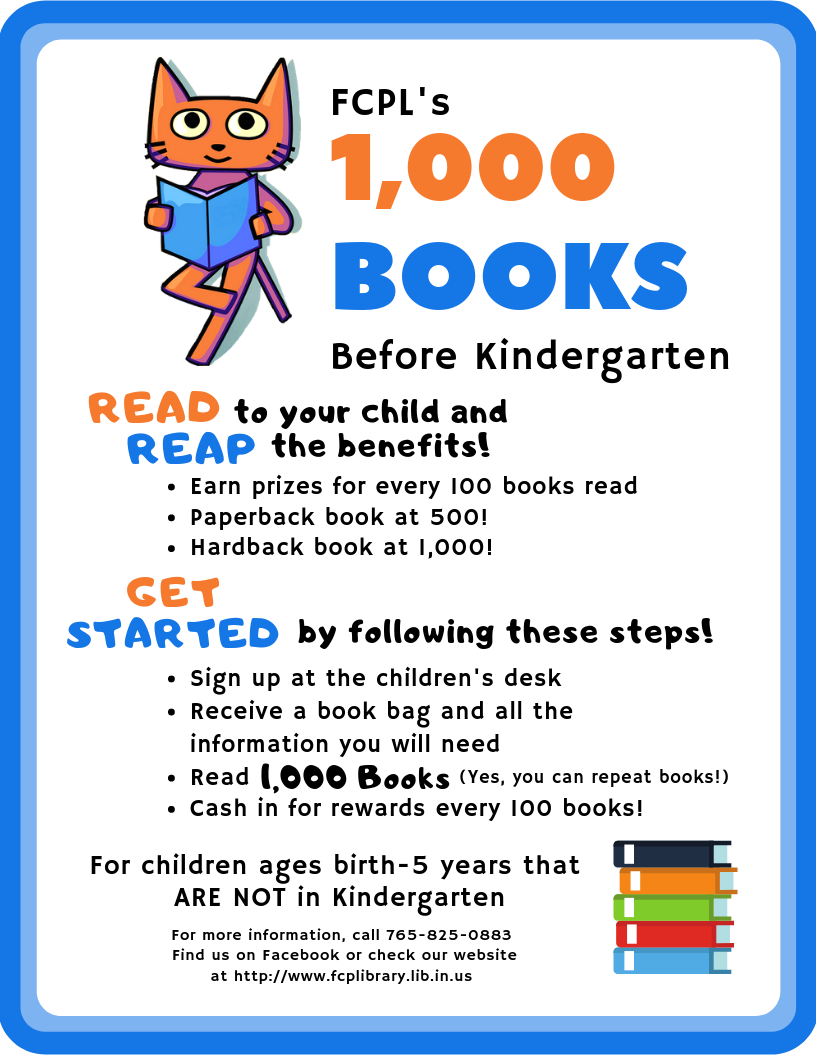 FCPL's
1,000
BOOKS
Before Kindergarten

READ to your child and
REAP the benefits!

• Earn prizes for every 100 books read
• Paperback book at 500!
• Hardback book at 1,000!

GET
STARTED by following these steps!

• Sign up at the children's desk
• Receive a book bag and all the information you will need
• Read 1,000 Books (Yes, you can repeat books!)
• Cash in for rewards every 100 books!

For children ages birth-5 years that ARE NOT in Kindergarten

For more information, call 765-825-0883
Find us on Facebook or check our website at http://www.fcplibrary.lib.in.us